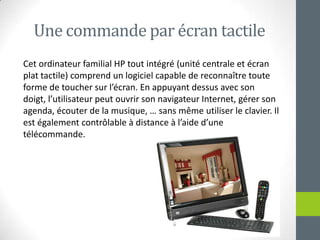 Une commande par écran tactile

Cet ordinateur familial HP tout intégré (unité centrale et écran plat tactile) comprend un logiciel capable de reconnaître toute forme de toucher sur l'écran. En appuyant dessus avec son doigt, l'utilisateur peut ouvrir son navigateur Internet, gérer son agenda, écouter de la musique, … sans même utiliser le clavier. Il est également contrôlable à distance à l'aide d'une télécommande.